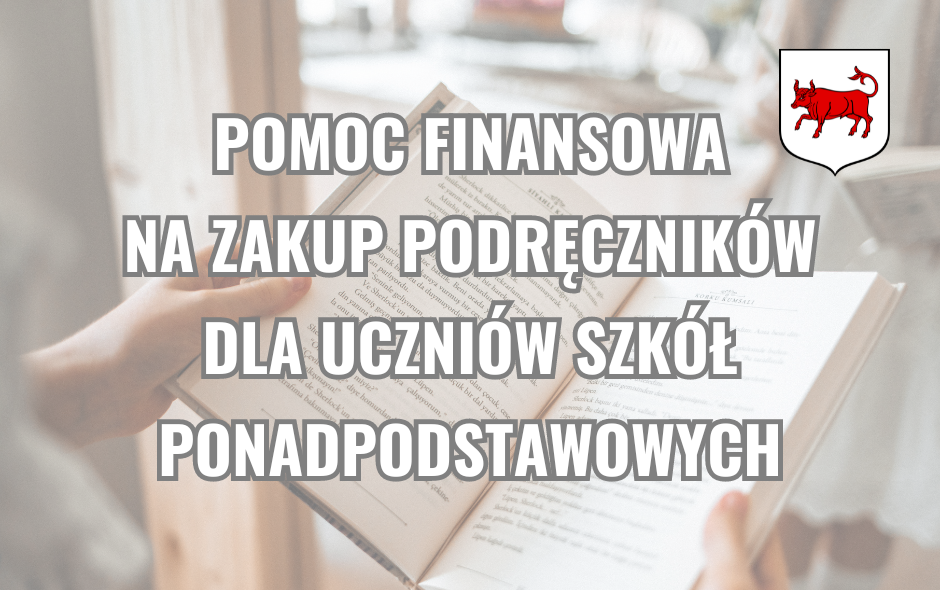 POMOC FINANSOWA
NA ZAKUP PODRĘCZNIKÓW
DLA UCZNIÓW SZKÓŁ
PONADPODSTAWOWYCH